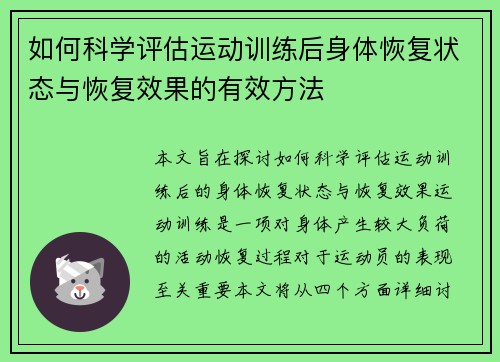 如何科学评估运动训练后身体恢复状态与恢复效果的有效方法

本文旨在探讨如何科学评估运动训练后的身体恢复状态与恢复效果运动训练是一项对身体产生较大负荷的活动恢复过程对于运动员的表现至关重要本文将从四个方面详细讨